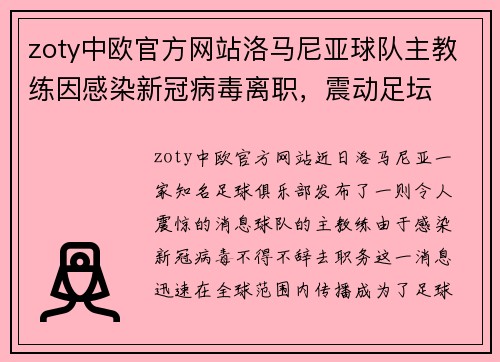 zoty中欧官方网站洛马尼亚球队主教练因感染新冠病毒离职，震动足坛

zoty中欧官方网站近日洛马尼亚一家知名足球俱乐部发布了一则令人震惊的消息球队的主教练由于感染新冠病毒不得不辞去职务这一消息迅速在全球范围内传播成为了足球